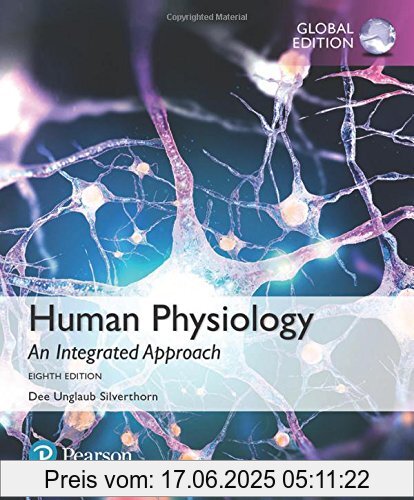 Copyrighted Material

GLOBAL EDITION

Human Physiology
An Integrated Approach
EIGHTH EDITION
Dee Unglaub Silverthorn

Pearson

Preis vom: 17.06.2025 05:11:22